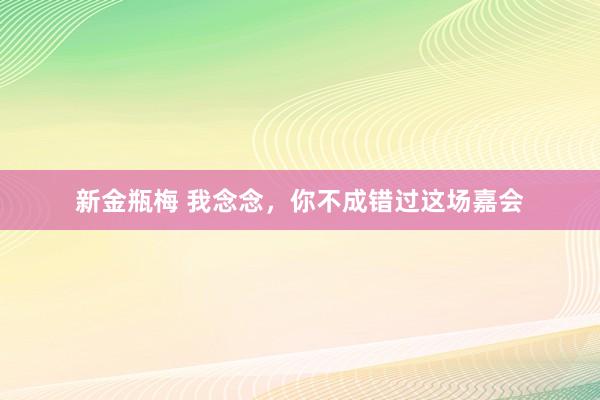 新金瓶梅 我念念，你不成错过这场嘉会